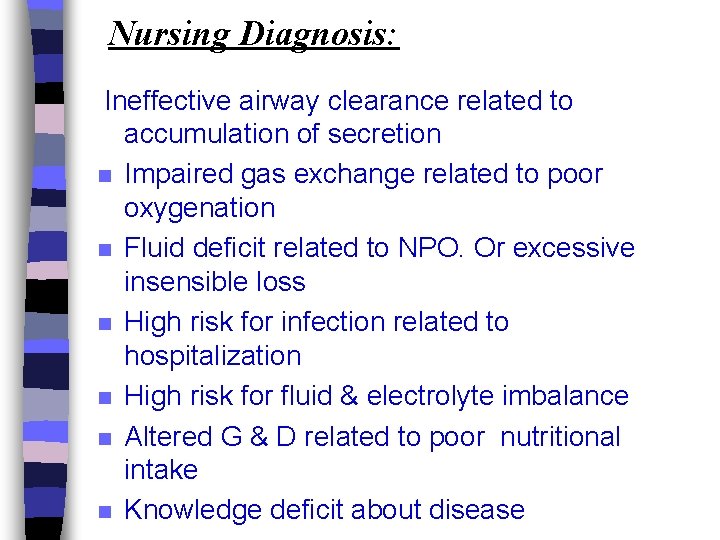 Nursing Diagnosis:

Ineffective airway clearance related to accumulation of secretion

• Impaired gas exchange related to poor oxygenation

• Fluid deficit related to NPO. Or excessive insensible loss

• High risk for infection related to hospitalization

• High risk for fluid & electrolyte imbalance

• Altered G & D related to poor nutritional intake

• Knowledge deficit about disease